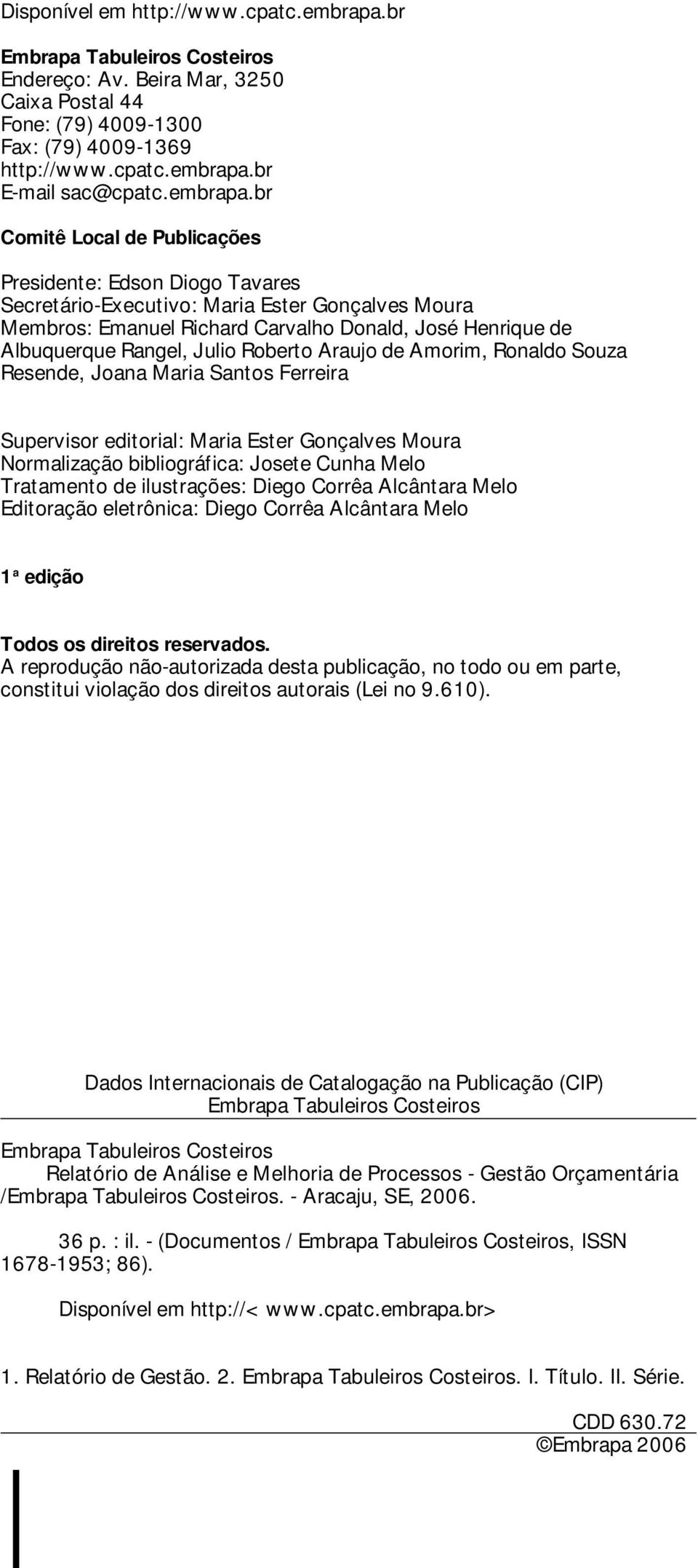 Disponível em http://www.cpatc.embrapa.br

Embrapa Tabuleiros Costeiros
Endereço: Av. Beira Mar, 3250
Caixa Postal 44
Fone: (79) 4009-1300
Fax: (79) 4009-1369
http://www.cpatc.embrapa.br
E-mail sac@cpatc.embrapa.br

Comitê Local de Publicações

Presidente: Edson Diogo Tavares
Secretário-Executivo: Maria Ester Gonçalves Moura
Membros: Emanuel Richard Carvalho Donald, José Henrique de Albuquerque Rangel, Julio Roberto Araujo de Amorim, Ronaldo Souza Resende, Joana Maria Santos Ferreira

Supervisor editorial: Maria Ester Gonçalves Moura
Normalização bibliográfica: Josete Cunha Melo
Tratamento de ilustrações: Diego Corrêa Alcântara Melo
Editoração eletrônica: Diego Corrêa Alcântara Melo

1ª edição

Todos os direitos reservados.
A reprodução não-autorizada desta publicação, no todo ou em parte, constitui violação dos direitos autorais (Lei no 9.610).

Dados Internacionais de Catalogação na Publicação (CIP)
Embrapa Tabuleiros Costeiros

Embrapa Tabuleiros Costeiros
Relatório de Análise e Melhoria de Processos - Gestão Orçamentária /Embrapa Tabuleiros Costeiros. - Aracaju, SE, 2006.

36 p. : il. - (Documentos / Embrapa Tabuleiros Costeiros, ISSN 1678-1953; 86).

Disponível em http://< www.cpatc.embrapa.br>

1. Relatório de Gestão. 2. Embrapa Tabuleiros Costeiros. I. Título. II. Série.

CDD 630.72
©Embrapa 2006